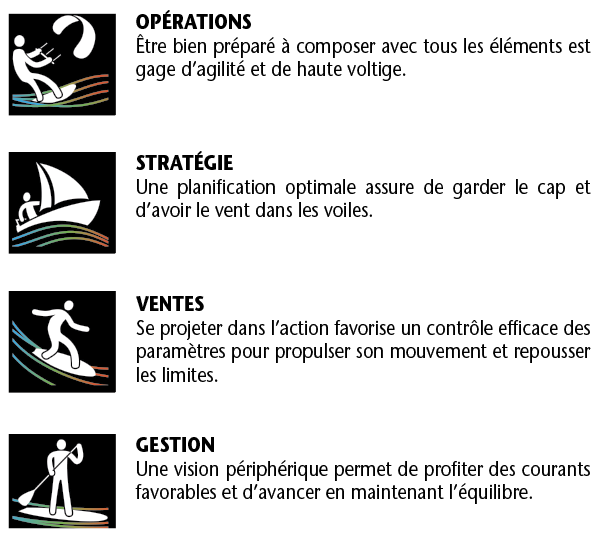 OPÉRATIONS
Être bien préparé à composer avec tous les éléments est gage d’agilité et de haute voltige.

STRATÉGIE
Une planification optimale assure de garder le cap et d’avoir le vent dans les voiles.

VENTES
Se projeter dans l’action favorise un contrôle efficace des paramètres pour propulser son mouvement et repousser les limites.

GESTION
Une vision périphérique permet de profiter des courants favorables et d’avancer en maintenant l’équilibre.